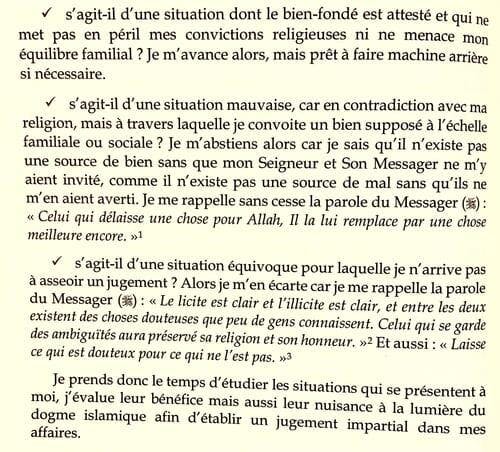 ✓ s'agit-il d'une situation dont le bien-fondé est attesté et qui ne met pas en péril mes convictions religieuses ni ne menace mon équilibre familial ? Je m'avance alors, mais prêt à faire machine arrière si nécessaire.

✓ s'agit-il d'une situation mauvaise, car en contradiction avec ma religion, mais à travers laquelle je convoite un bien supposé à l'échelle familiale ou sociale ? Je m'abstiens alors car je sais qu'il n'existe pas une source de bien sans que mon Seigneur et Son Messager ne m'y aient invité, comme il n'existe pas une source de mal sans qu'ils ne m'en aient averti. Je me rappelle sans cesse la parole du Messager (ﷺ) : « Celui qui délaisse une chose pour Allah, Il la lui remplace par une chose meilleure encore. »$^1$

✓ s'agit-il d'une situation équivoque pour laquelle je n'arrive pas à asseoir un jugement ? Alors je m'en écarte car je me rappelle la parole du Messager (ﷺ) : « Le licite est clair et l'illicite est clair, et entre les deux existent des choses douteuses que peu de gens connaissent. Celui qui se garde des ambiguïtés aura préservé sa religion et son honneur. »$^2$ Et aussi : « Laisse ce qui est douteux pour ce qui ne l'est pas. »$^3$

Je prends donc le temps d'étudier les situations qui se présentent à moi, j'évalue leur bénéfice mais aussi leur nuisance à la lumière du dogme islamique afin d'établir un jugement impartial dans mes affaires.